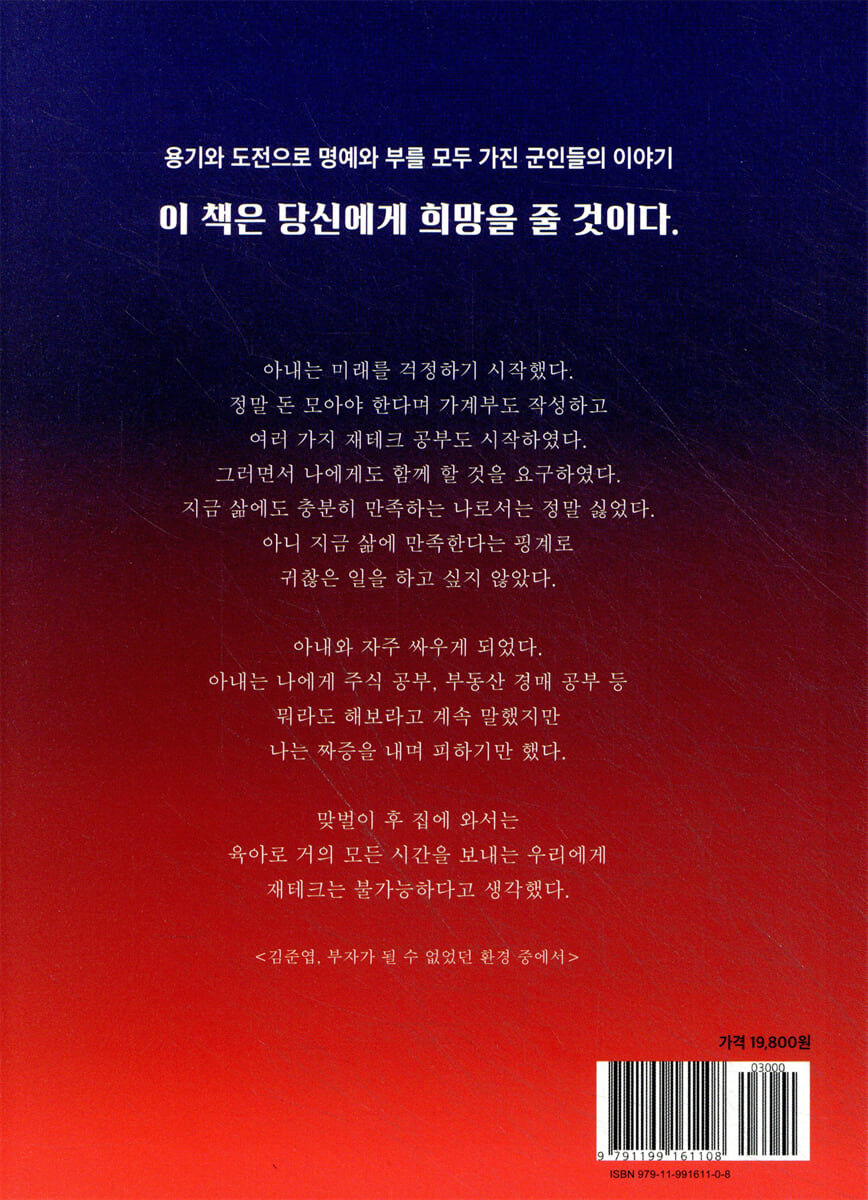 용기와 도전으로 명예와 부를 모두 가진 군인들의 이야기

이 책은 당신에게 희망을 줄 것이다.

아내는 미래를 걱정하기 시작했다.
정말 돈 모아야 한다며 가계부도 작성하고
여러 가지 재테크 공부도 시작하였다.
그러면서 나에게도 함께 할 것을 요구하였다.
지금 삶에도 충분히 만족하는 나로서는 정말 싫었다.
아니 지금 삶에 만족한다는 핑계로
귀찮은 일을 하고 싶지 않았다.

아내와 자주 싸우게 되었다.
아내는 나에게 주식 공부, 부동산 경매 공부 등
뭐라도 해보라고 계속 말했지만
나는 짜증을 내며 피하기만 했다.

맞벌이 후 집에 와서는
육아로 거의 모든 시간을 보내는 우리에게
재테크는 불가능하다고 생각했다.

<김준엽, 부자가 될 수 없었던 환경 중에서>

가격 19,800원

03000

9 791199 161108

ISBN 979-11-991611-0-8